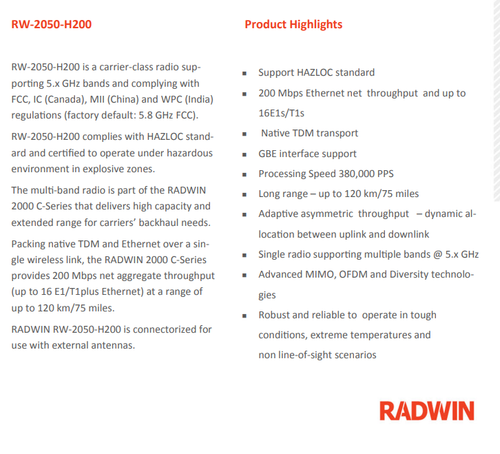 RW-2050-H200

RW-2050-H200 is a carrier-class radio supporting 5.x GHz bands and complying with FCC, IC (Canada), MII (China) and WPC (India) regulations (factory default: 5.8 GHz FCC).

RW-2050-H200 complies with HAZLOC standard and certified to operate under hazardous environment in explosive zones.

The multi-band radio is part of the RADWIN 2000 C-Series that delivers high capacity and extended range for carriers' backhaul needs.

Packing native TDM and Ethernet over a single wireless link, the RADWIN 2000 C-Series provides 200 Mbps net aggregate throughput (up to 16 E1/T1plus Ethernet) at a range of up to 120 km/75 miles.

RADWIN RW-2050-H200 is connectorized for use with external antennas.

Product Highlights

- Support HAZLOC standard
- 200 Mbps Ethernet net throughput and up to 16E1s/T1s
- Native TDM transport
- GBE interface support
- Processing Speed 380,000 PPS
- Long range – up to 120 km/75 miles
- Adaptive asymmetric throughput – dynamic allocation between uplink and downlink
- Single radio supporting multiple bands @ 5.x GHz
- Advanced MIMO, OFDM and Diversity technologies
- Robust and reliable to operate in tough conditions, extreme temperatures and non line-of-sight scenarios

RADWIN